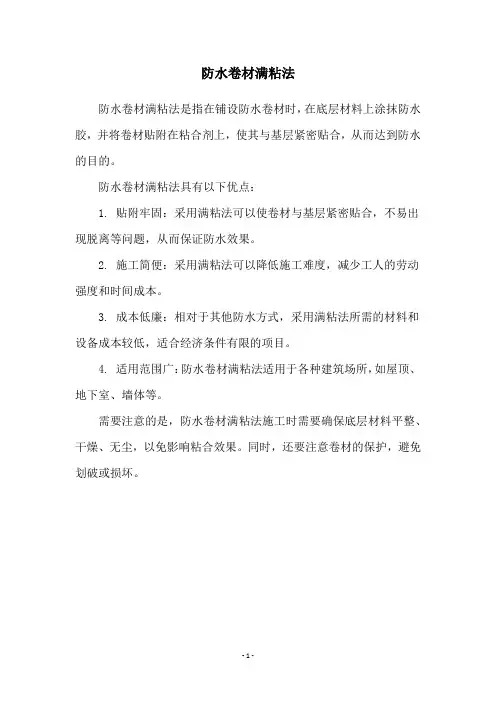 防水卷材满粘法

防水卷材满粘法是指在铺设防水卷材时，在底层材料上涂抹防水胶，并将卷材贴附在粘合剂上，使其与基层紧密贴合，从而达到防水的目的。

防水卷材满粘法具有以下优点：

1. 贴附牢固：采用满粘法可以使卷材与基层紧密贴合，不易出现脱离等问题，从而保证防水效果。

2. 施工简便：采用满粘法可以降低施工难度，减少工人的劳动强度和时间成本。

3. 成本低廉：相对于其他防水方式，采用满粘法所需的材料和设备成本较低，适合经济条件有限的项目。

4. 适用范围广：防水卷材满粘法适用于各种建筑场所，如屋顶、地下室、墙体等。

需要注意的是，防水卷材满粘法施工时需要确保底层材料平整、干燥、无尘，以免影响粘合效果。同时，还要注意卷材的保护，避免划破或损坏。

- 1 -